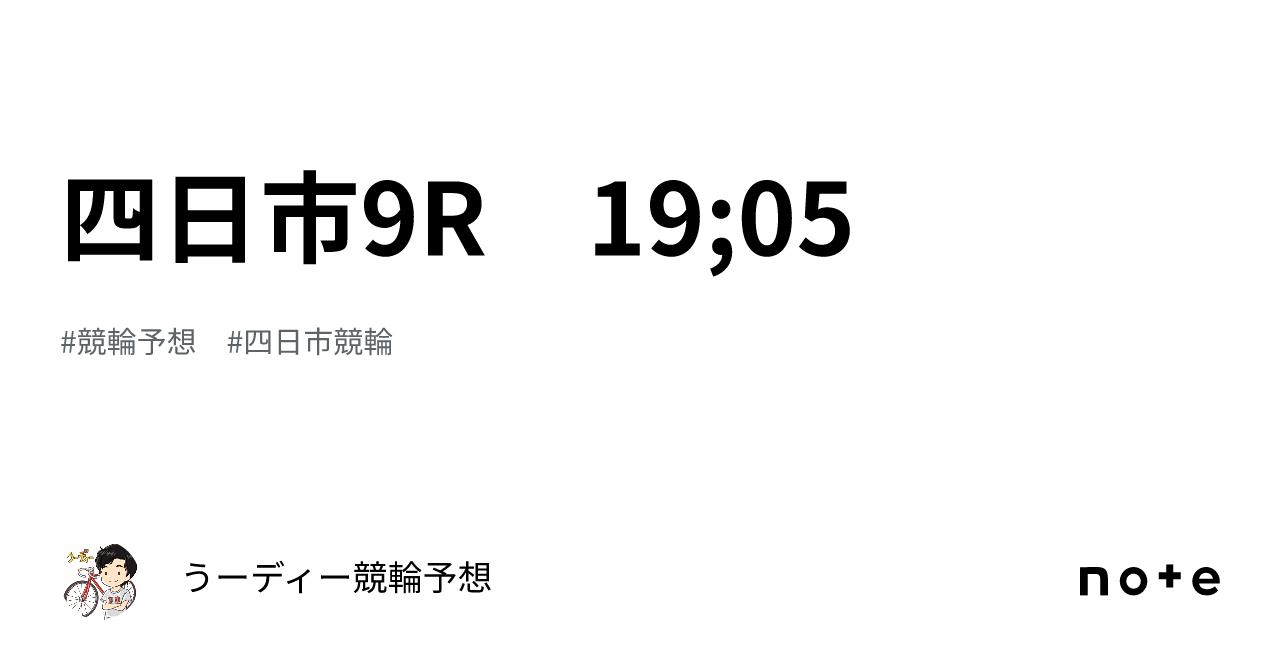 四日市9R　19;05

#競輪予想　#四日市競輪

うーディー競輪予想

note